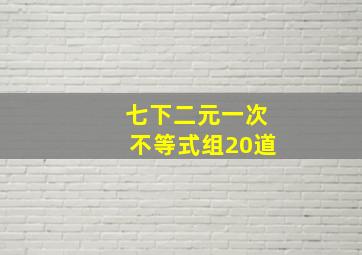 七下二元一次
不等式组20道